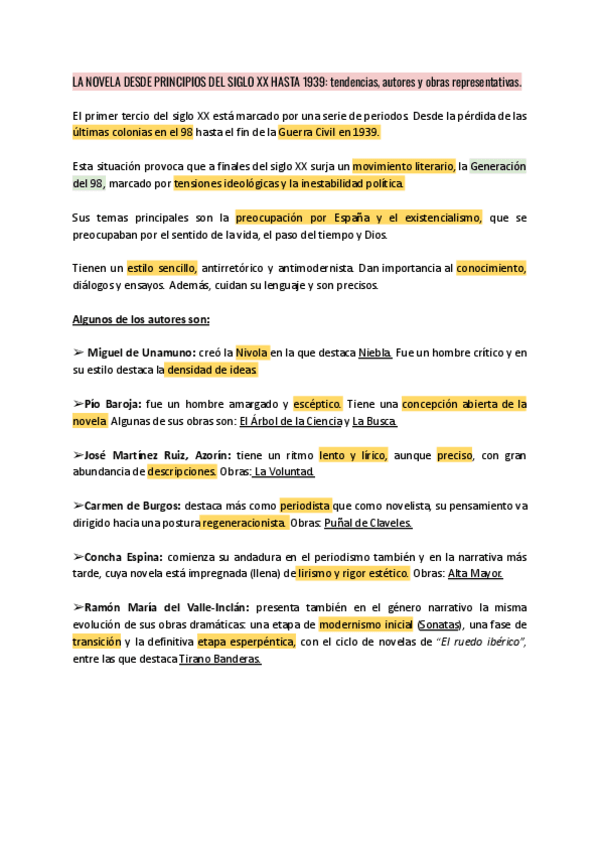 LA NOVELA DESDE PRINCIPIOS DEL SIGLO XX HASTA 1939: tendencias, autores y obras representativas.

El primer tercio del siglo XX está marcado por una serie de periodos. Desde la pérdida de las últimas colonias en el 98 hasta el fin de la Guerra Civil en 1939.

Esta situación provoca que a finales del siglo XX surja un movimiento literario, la Generación del 98, marcado por tensiones ideológicas y la inestabilidad política.

Sus temas principales son la preocupación por España y el existencialismo, que se preocupaban por el sentido de la vida, el paso del tiempo y Dios.

Tienen un estilo sencillo, antirretórico y antimodernista. Dan importancia al conocimiento, diálogos y ensayos. Además, cuidan su lenguaje y son precisos.

Algunos de los autores son:

➢ Miguel de Unamuno: creó la Nivola en la que destaca Niebla. Fue un hombre crítico y en su estilo destaca la densidad de ideas.

➢Pío Baroja: fue un hombre amargado y escéptico. Tiene una concepción abierta de la novela. Algunas de sus obras son: El Árbol de la Ciencia y La Busca.

➢José Martínez Ruiz, Azorín: tiene un ritmo lento y lírico, aunque preciso, con gran abundancia de descripciones. Obras: La Voluntad.

➢Carmen de Burgos: destaca más como periodista que como novelista, su pensamiento va dirigido hacia una postura regeneracionista. Obras: Puñal de Claveles.

➢Concha Espina: comienza su andadura en el periodismo también y en la narrativa más tarde, cuya novela está impregnada (llena) de lirismo y rigor estético. Obras: Alta Mayor.

➢Ramón María del Valle-Inclán: presenta también en el género narrativo la misma evolución de sus obras dramáticas: una etapa de modernismo inicial (Sonatas), una fase de transición y la definitiva etapa esperpéntica, con el ciclo de novelas de "El ruedo ibérico", entre las que destaca Tirano Banderas.